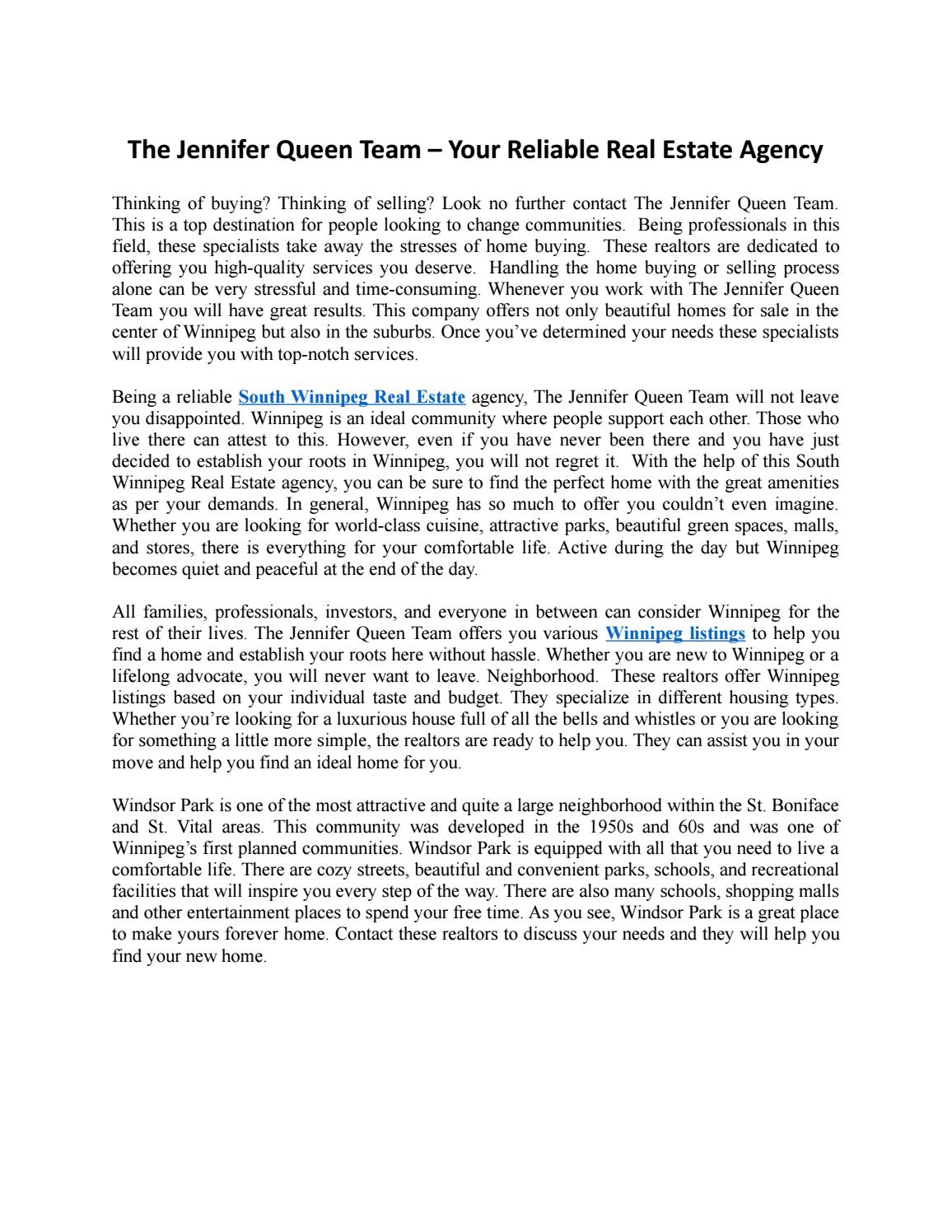 The Jennifer Queen Team – Your Reliable Real Estate Agency

Thinking of buying? Thinking of selling? Look no further contact The Jennifer Queen Team. This is a top destination for people looking to change communities. Being professionals in this field, these specialists take away the stresses of home buying. These realtors are dedicated to offering you high-quality services you deserve. Handling the home buying or selling process alone can be very stressful and time-consuming. Whenever you work with The Jennifer Queen Team you will have great results. This company offers not only beautiful homes for sale in the center of Winnipeg but also in the suburbs. Once you've determined your needs these specialists will provide you with top-notch services.

Being a reliable South Winnipeg Real Estate agency, The Jennifer Queen Team will not leave you disappointed. Winnipeg is an ideal community where people support each other. Those who live there can attest to this. However, even if you have never been there and you have just decided to establish your roots in Winnipeg, you will not regret it. With the help of this South Winnipeg Real Estate agency, you can be sure to find the perfect home with the great amenities as per your demands. In general, Winnipeg has so much to offer you couldn't even imagine. Whether you are looking for world-class cuisine, attractive parks, beautiful green spaces, malls, and stores, there is everything for your comfortable life. Active during the day but Winnipeg becomes quiet and peaceful at the end of the day.

All families, professionals, investors, and everyone in between can consider Winnipeg for the rest of their lives. The Jennifer Queen Team offers you various Winnipeg listings to help you find a home and establish your roots here without hassle. Whether you are new to Winnipeg or a lifelong advocate, you will never want to leave. Neighborhood. These realtors offer Winnipeg listings based on your individual taste and budget. They specialize in different housing types. Whether you're looking for a luxurious house full of all the bells and whistles or you are looking for something a little more simple, the realtors are ready to help you. They can assist you in your move and help you find an ideal home for you.

Windsor Park is one of the most attractive and quite a large neighborhood within the St. Boniface and St. Vital areas. This community was developed in the 1950s and 60s and was one of Winnipeg's first planned communities. Windsor Park is equipped with all that you need to live a comfortable life. There are cozy streets, beautiful and convenient parks, schools, and recreational facilities that will inspire you every step of the way. There are also many schools, shopping malls and other entertainment places to spend your free time. As you see, Windsor Park is a great place to make yours forever home. Contact these realtors to discuss your needs and they will help you find your new home.